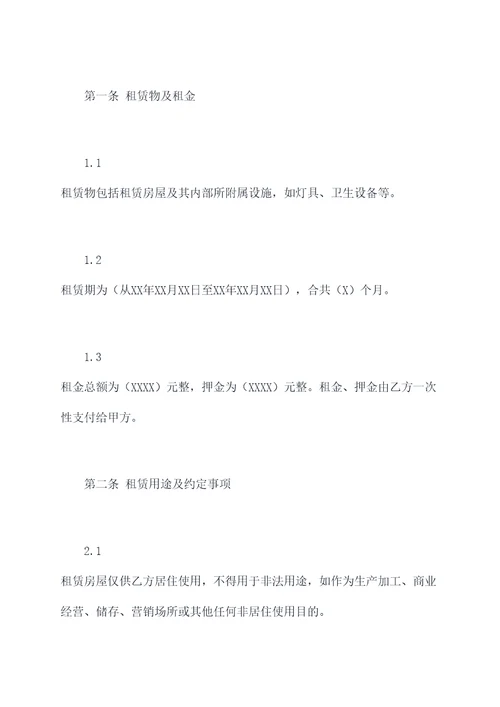 第一条 租赁物及租金

1.1

租赁物包括租赁房屋及其内部所附属设施，如灯具、卫生设备等。

1.2

租赁期为（从XX年XX月XX日至XX年XX月XX日），合共（X）个月。

1.3

租金总额为（XXXX）元整，押金为（XXXX）元整。租金、押金由乙方一次性支付给甲方。

第二条 租赁用途及约定事项

2.1

租赁房屋仅供乙方居住使用，不得用于非法用途，如作为生产加工、商业经营、储存、营销场所或其他任何非居住使用目的。